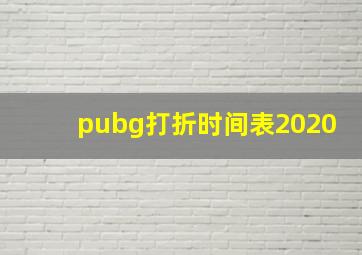 pubg打折时间表2020